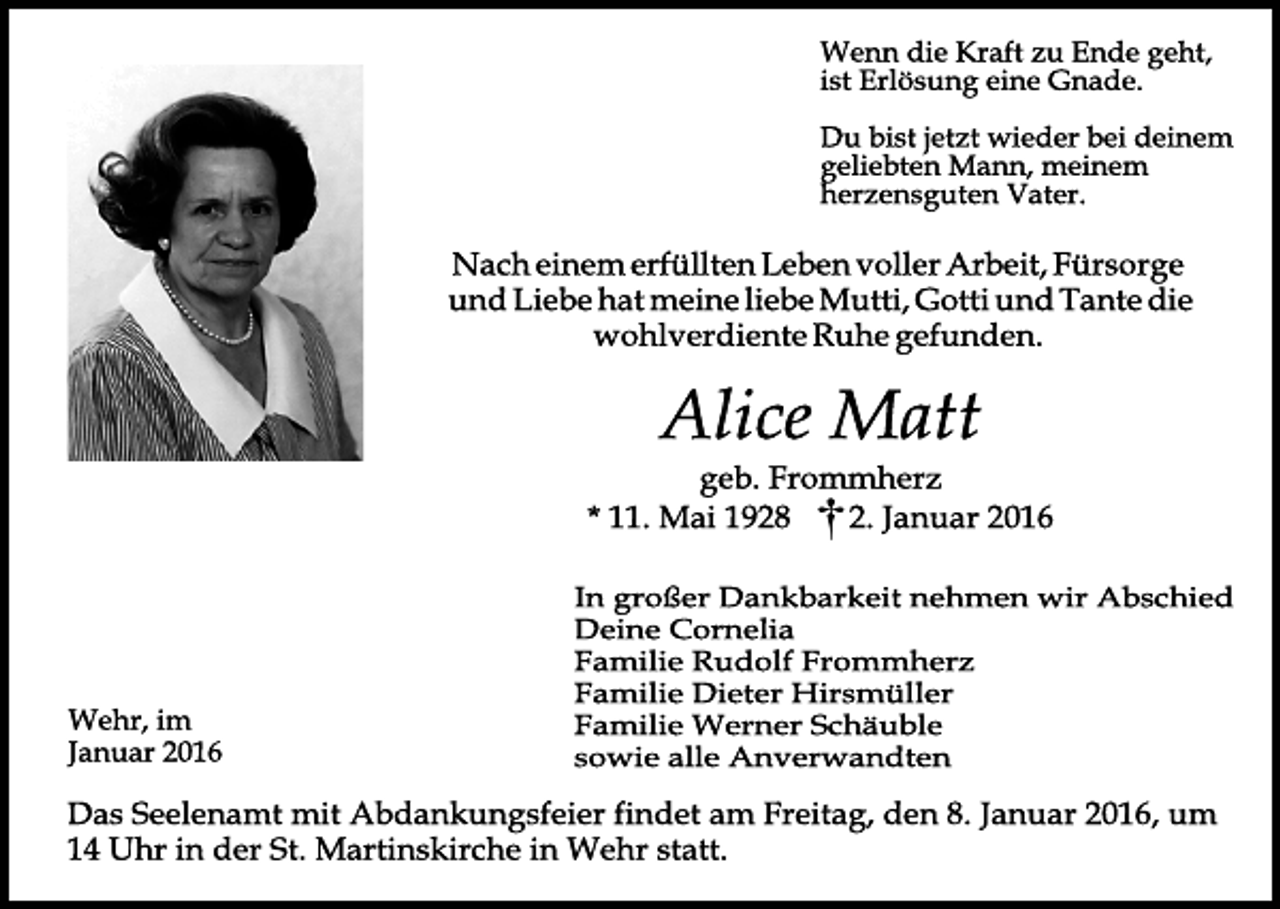 Wenn die Kraft zu Ende geht,
ist Erlösung eine Gnade.

Du bist jetzt wieder bei deinem
geliebten Mann, meinem
herzensguten Vater.

Nach einem erfüllten Leben voller Arbeit, Fürsorge und Liebe hat meine liebe Mutti, Gotti und Tante die wohlverdiente Ruhe gefunden.

Alice Matt

geb. Frommherz
* 11. Mai 1928 † 2. Januar 2016

In großer Dankbarkeit nehmen wir Abschied
Deine Cornelia
Familie Rudolf Frommherz
Familie Dieter Hirsmüller
Familie Werner Schäuble
sowie alle Anverwandten

Wehr, im
Januar 2016

Das Seelenamt mit Abdankungsfeier findet am Freitag, den 8. Januar 2016, um 14 Uhr in der St. Martinskirche in Wehr statt.